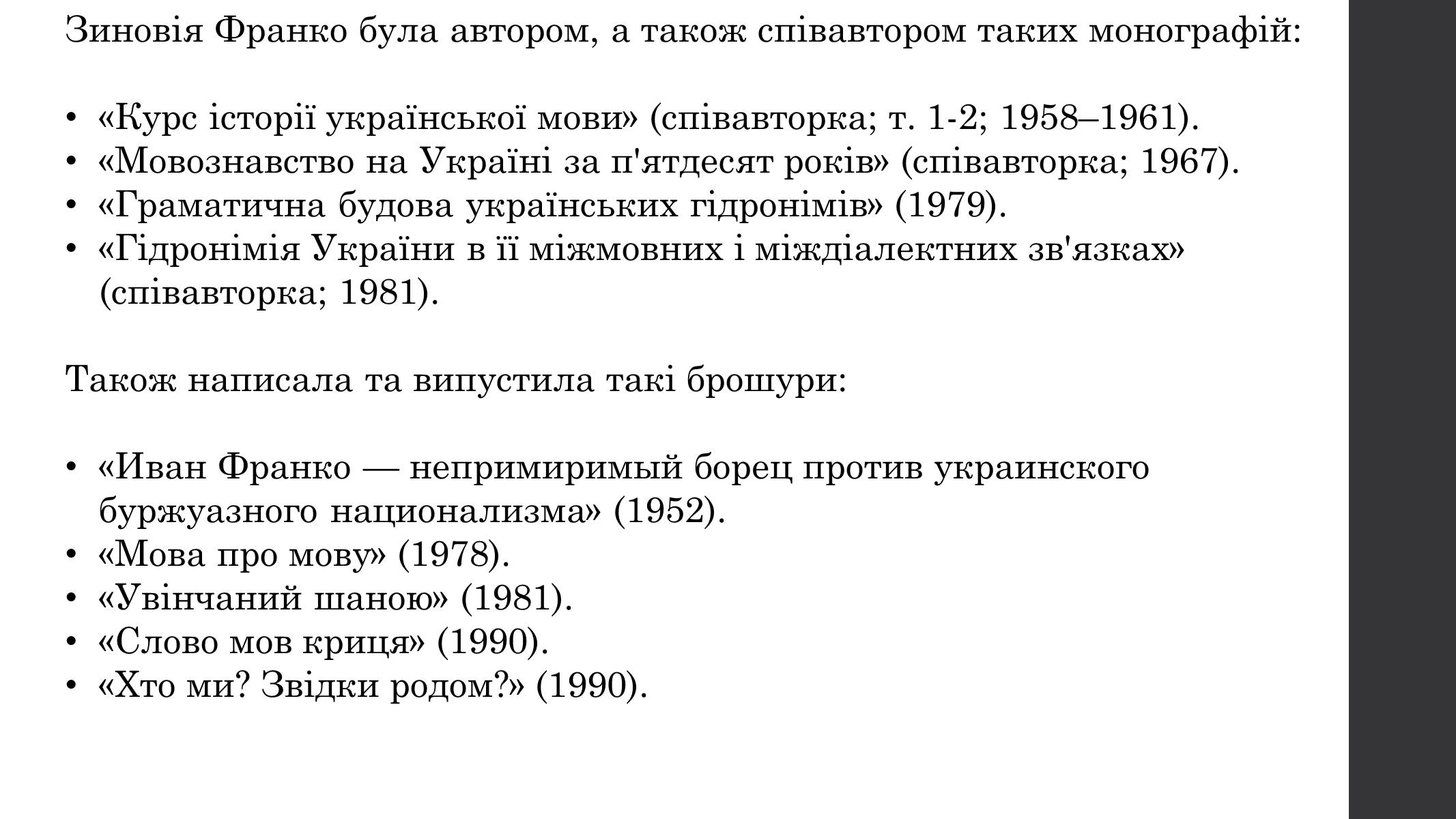 Зиновія Франко була автором, а також співавтором таких монографій:

• «Курс історії української мови» (співавторка; т. 1-2; 1958–1961).
• «Мовознавство на Україні за п'ятдесят років» (співавторка; 1967).
• «Граматична будова українських гідронімів» (1979).
• «Гідронімія України в її міжмовних і міждіалектних зв'язках» (співавторка; 1981).

Також написала та випустила такі брошури:

• «Иван Франко — непримиримый борец против украинского буржуазного национализма» (1952).
• «Мова про мову» (1978).
• «Увінчаний шаною» (1981).
• «Слово мов криця» (1990).
• «Хто ми? Звідки родом?» (1990).